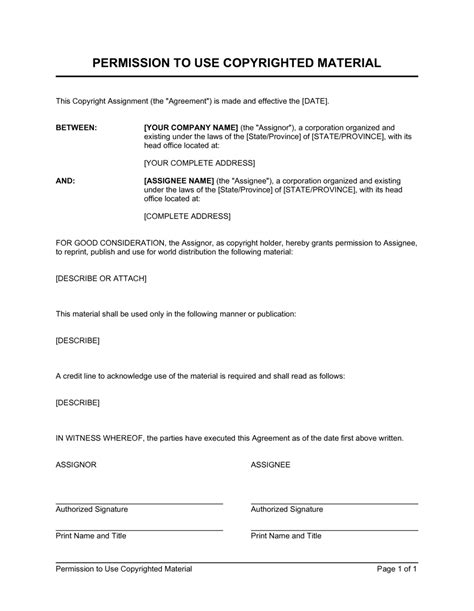 PERMISSION TO USE COPYRIGHTED MATERIAL

This Copyright Assignment (the "Agreement") is made and effective the [DATE].

BETWEEN: [YOUR COMPANY NAME] (the "Assignor"), a corporation organized and existing under the laws of the [State/Province] of [STATE/PROVINCE], with its head office located at:

[YOUR COMPLETE ADDRESS]

AND: [ASSIGNEE NAME] (the "Assignee"), a corporation organized and existing under the laws of the [State/Province] of [STATE/PROVINCE], with its head office located at:

[COMPLETE ADDRESS]

FOR GOOD CONSIDERATION, the Assignor, as copyright holder, hereby grants permission to Assignee, to reprint, publish and use for world distribution the following material:

[DESCRIBE OR ATTACH]

This material shall be used only in the following manner or publication:

[DESCRIBE]

A credit line to acknowledge use of the material is required and shall read as follows:

[DESCRIBE]

IN WITNESS WHEREOF, the parties have executed this Agreement as of the date first above written.

ASSIGNOR

Authorized Signature

Print Name and Title

ASSIGNEE

Authorized Signature

Print Name and Title

Permission to Use Copyrighted Material Page 1 of 1